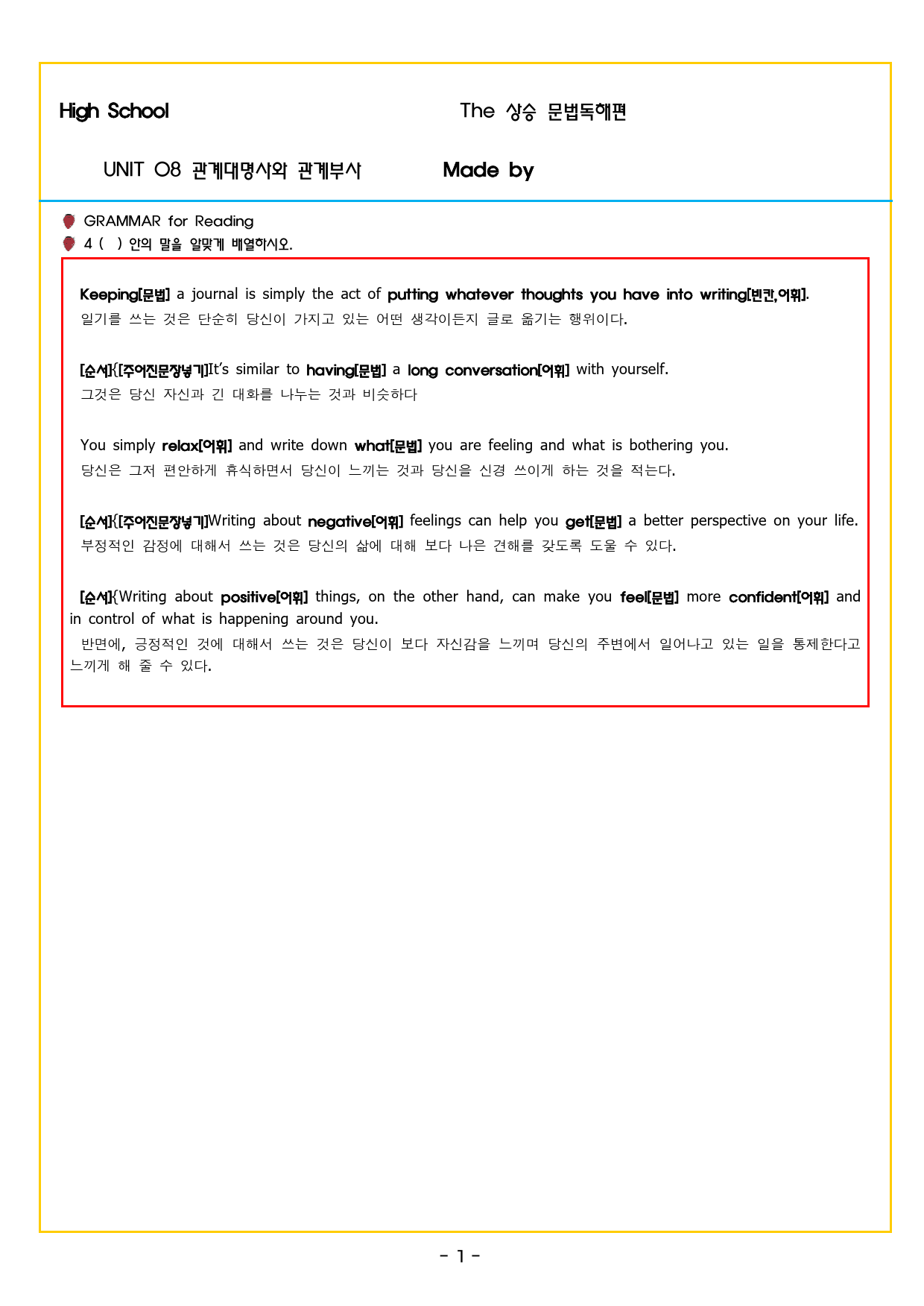 High School

The 상승 문법독해편

UNIT 08 관계대명사와 관계부사

Made by

GRAMMAR for Reading

4 ( ) 안의 말을 알맞게 배열하시오.

Keeping[문법] a journal is simply the act of putting whatever thoughts you have into writing[빈칸,어휘].
일기를 쓰는 것은 단순히 당신이 가지고 있는 어떤 생각이든지 글로 옮기는 행위이다.

[순서]{[주어진문장넣기]It's similar to having[문법] a long conversation[어휘] with yourself.
그것은 당신 자신과 긴 대화를 나누는 것과 비슷하다

You simply relax[어휘] and write down what[문법] you are feeling and what is bothering you.
당신은 그저 편안하게 휴식하면서 당신이 느끼는 것과 당신을 신경 쓰이게 하는 것을 적는다.

[순서]{[주어진문장넣기]Writing about negative[어휘] feelings can help you get[문법] a better perspective on your life.
부정적인 감정에 대해서 쓰는 것은 당신의 삶에 대해 보다 나은 견해를 갖도록 도울 수 있다.

[순서]{Writing about positive[어휘] things, on the other hand, can make you feel[문법] more confident[어휘] and in control of what is happening around you.
반면에, 긍정적인 것에 대해서 쓰는 것은 당신이 보다 자신감을 느끼며 당신의 주변에서 일어나고 있는 일을 통제한다고 느끼게 해 줄 수 있다.

- 1 -